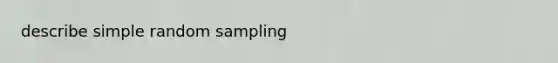 describe simple random sampling